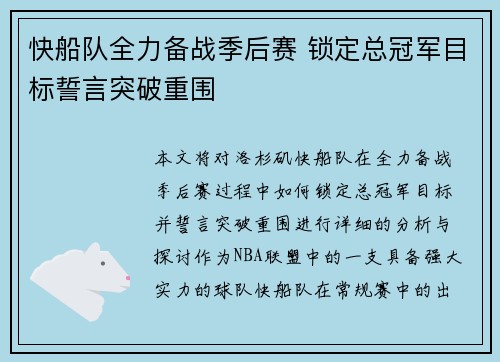 快船队全力备战季后赛 锁定总冠军目标誓言突破重围

本文将对洛杉矶快船队在全力备战季后赛过程中如何锁定总冠军目标并誓言突破重围进行详细的分析与探讨作为NBA联盟中的一支具备强大实力的球队快船队在常规赛中的出